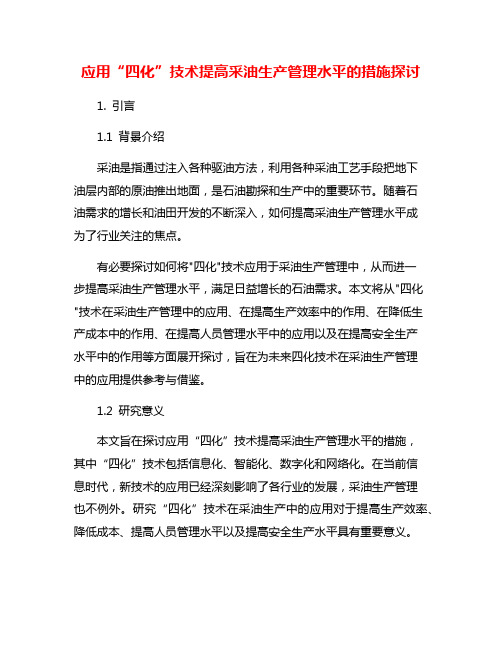 应用“四化”技术提高采油生产管理水平的措施探讨

1. 引言

1.1 背景介绍

采油是指通过注入各种驱油方法，利用各种采油工艺手段把地下油层内部的原油推出地面，是石油勘探和生产中的重要环节。随着石油需求的增长和油田开发的不断深入，如何提高采油生产管理水平成为了行业关注的焦点。

有必要探讨如何将"四化"技术应用于采油生产管理中，从而进一步提高采油生产管理水平，满足日益增长的石油需求。本文将从"四化"技术在采油生产管理中的应用、在提高生产效率中的作用、在降低生产成本中的作用、在提高人员管理水平中的应用以及在提高安全生产水平中的作用等方面展开探讨，旨在为未来四化技术在采油生产管理中的应用提供参考与借鉴。

1.2 研究意义

本文旨在探讨应用“四化”技术提高采油生产管理水平的措施，其中“四化”技术包括信息化、智能化、数字化和网络化。在当前信息时代，新技术的应用已经深刻影响了各行业的发展，采油生产管理也不例外。研究“四化”技术在采油生产中的应用对于提高生产效率、降低成本、提高人员管理水平以及提高安全生产水平具有重要意义。